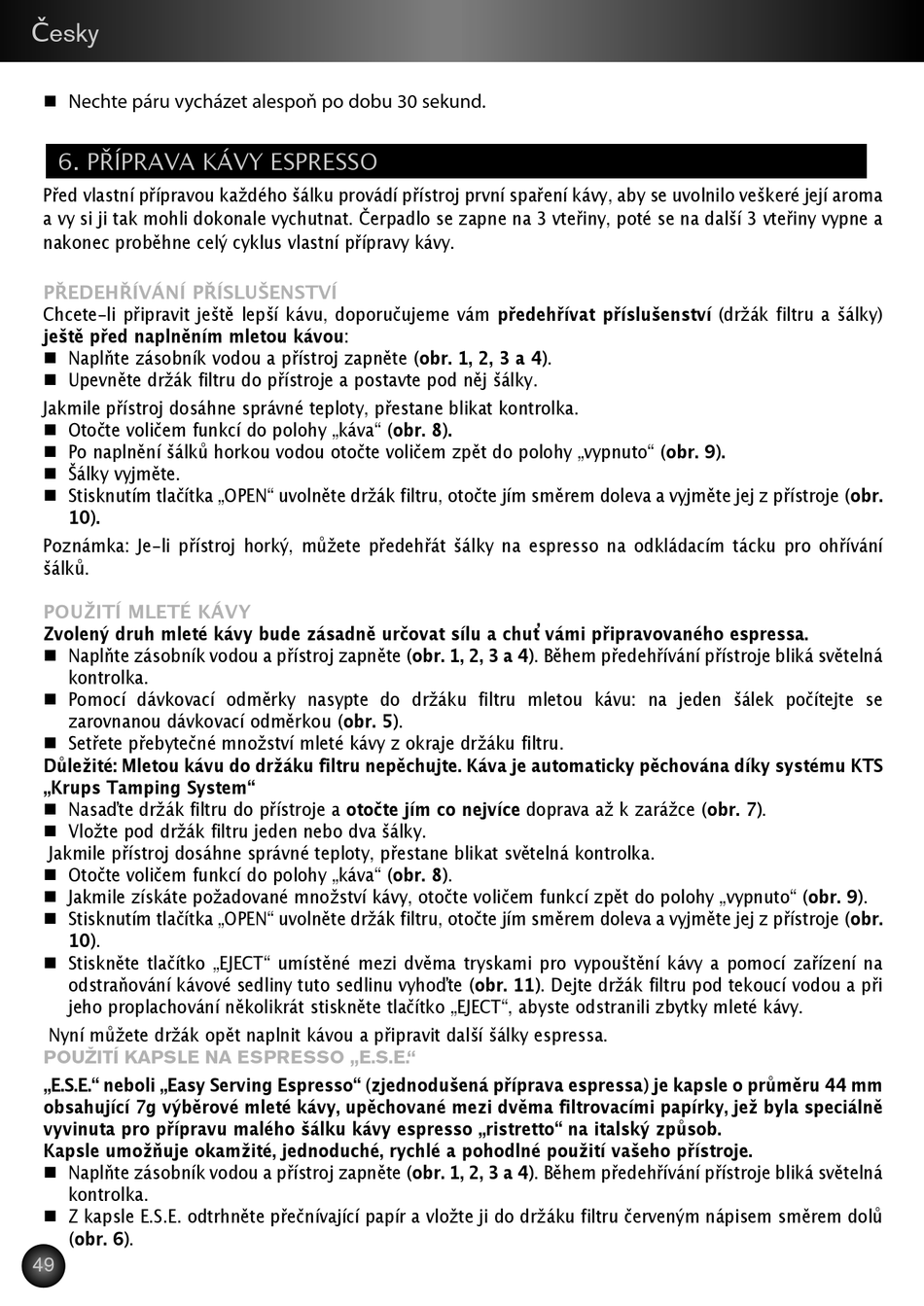 Česky

■ Nechte páru vycházet alespoň po dobu 30 sekund.

6. PŘÍPRAVA KÁVY ESPRESSO

Před vlastní přípravou každého šálku provádí přístroj první spaření kávy, aby se uvolnilo veškeré její aroma a vy si ji tak mohli dokonale vychutnat. Čerpadlo se zapne na 3 vteřiny, poté se na další 3 vteřiny vypne a nakonec proběhne celý cyklus vlastní přípravy kávy.

PŘEDEHŘÍVÁNÍ PŘÍSLUŠENSTVÍ
Chcete-li připravit ještě lepší kávu, doporučujeme vám předehřívat příslušenství (držák filtru a šálky) ještě před naplněním mletou kávou:
■ Naplňte zásobník vodou a přístroj zapněte (obr. 1, 2, 3 a 4).
■ Upevněte držák filtru do přístroje a postavte pod něj šálky.
Jakmile přístroj dosáhne správné teploty, přestane blikat kontrolka.
■ Otočte voličem funkcí do polohy „káva“ (obr. 8).
■ Po naplnění šálků horkou vodou otočte voličem zpět do polohy „vypnuto“ (obr. 9).
■ Šálky vyjměte.
■ Stisknutím tlačítka „OPEN“ uvolněte držák filtru, otočte jím směrem doleva a vyjměte jej z přístroje (obr. 10).
Poznámka: Je-li přístroj horký, můžete předehřát šálky na espresso na odkládacím tácku pro ohřívání šálků.

POUŽITÍ MLETÉ KÁVY
Zvolený druh mleté kávy bude zásadně určovat sílu a chuť vámi připravovaného espressa.
■ Naplňte zásobník vodou a přístroj zapněte (obr. 1, 2, 3 a 4). Během předehřívání přístroje bliká světelná kontrolka.
■ Pomocí dávkovací odměrky nasypte do držáku filtru mletou kávu: na jeden šálek počítejte se zarovnanou dávkovací odměrkou (obr. 5).
■ Setřete přebytečné množství mleté kávy z okraje držáku filtru.
Důležité: Mletou kávu do držáku filtru nepěchujte. Káva je automaticky pěchována díky systému KTS „Krups Tamping System“
■ Nasaďte držák filtru do přístroje a otočte jím co nejvíce doprava až k zarážce (obr. 7).
■ Vložte pod držák filtru jeden nebo dva šálky.
Jakmile přístroj dosáhne správné teploty, přestane blikat světelná kontrolka.
■ Otočte voličem funkcí do polohy „káva“ (obr. 8).
■ Jakmile získáte požadované množství kávy, otočte voličem funkcí zpět do polohy „vypnuto“ (obr. 9).
■ Stisknutím tlačítka „OPEN“ uvolněte držák filtru, otočte jím směrem doleva a vyjměte jej z přístroje (obr. 10).
■ Stiskněte tlačítko „EJECT“ umístěné mezi dvěma tryskami pro vypouštění kávy a pomocí zařízení na odstraňování kávové sedliny tuto sedlinu vyhoďte (obr. 11). Dejte držák filtru pod tekoucí vodou a při jeho proplachování několikrát stiskněte tlačítko „EJECT“, abyste odstranili zbytky mleté kávy.
Nyní můžete držák opět naplnit kávou a připravit další šálky espressa.
POUŽITÍ KAPSLE NA ESPRESSO „E.S.E.“

„E.S.E.“ neboli „Easy Serving Espresso“ (zjednodušená příprava espressa) je kapsle o průměru 44 mm obsahující 7g výběrové mleté kávy, upěchované mezi dvěma filtrovacími papírky, jež byla speciálně vyvinuta pro přípravu malého šálku kávy espresso „ristretto“ na italský způsob.
Kapsle umožňuje okamžité, jednoduché, rychlé a pohodlné použití vašeho přístroje.
■ Naplňte zásobník vodou a přístroj zapněte (obr. 1, 2, 3 a 4). Během předehřívání přístroje bliká světelná kontrolka.
■ Z kapsle E.S.E. odtrhněte přečnívající papír a vložte ji do držáku filtru červeným nápisem směrem dolů (obr. 6).

49